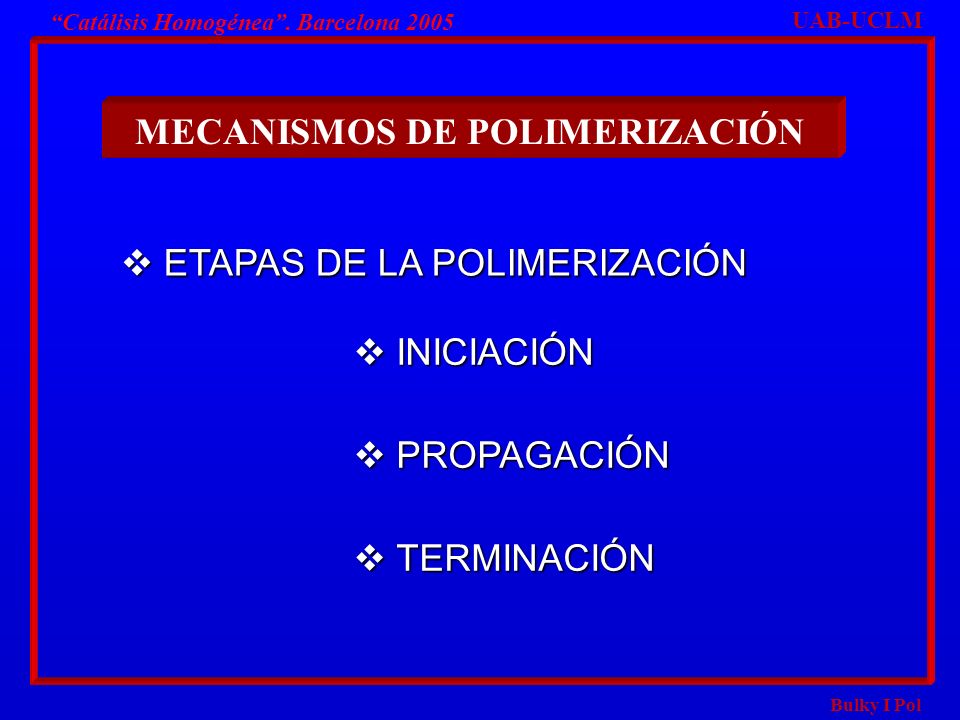 “Catálisis Homogénea”. Barcelona 2005

UAB-UCLM

MECANISMOS DE POLIMERIZACIÓN

❖ ETAPAS DE LA POLIMERIZACIÓN

❖ INICIACIÓN

❖ PROPAGACIÓN

❖ TERMINACIÓN

Bulky I Pol